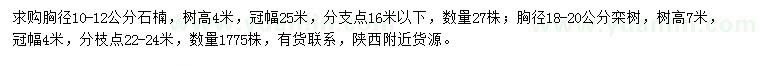 求购胸径10-12公分石楠，树高4米，冠幅25米，分支点16米以下，数量27株；胸径18-20公分栾树，树高7米，冠幅4米，分枝点22-24米，数量1775株，有货联系，陕西附近货源。